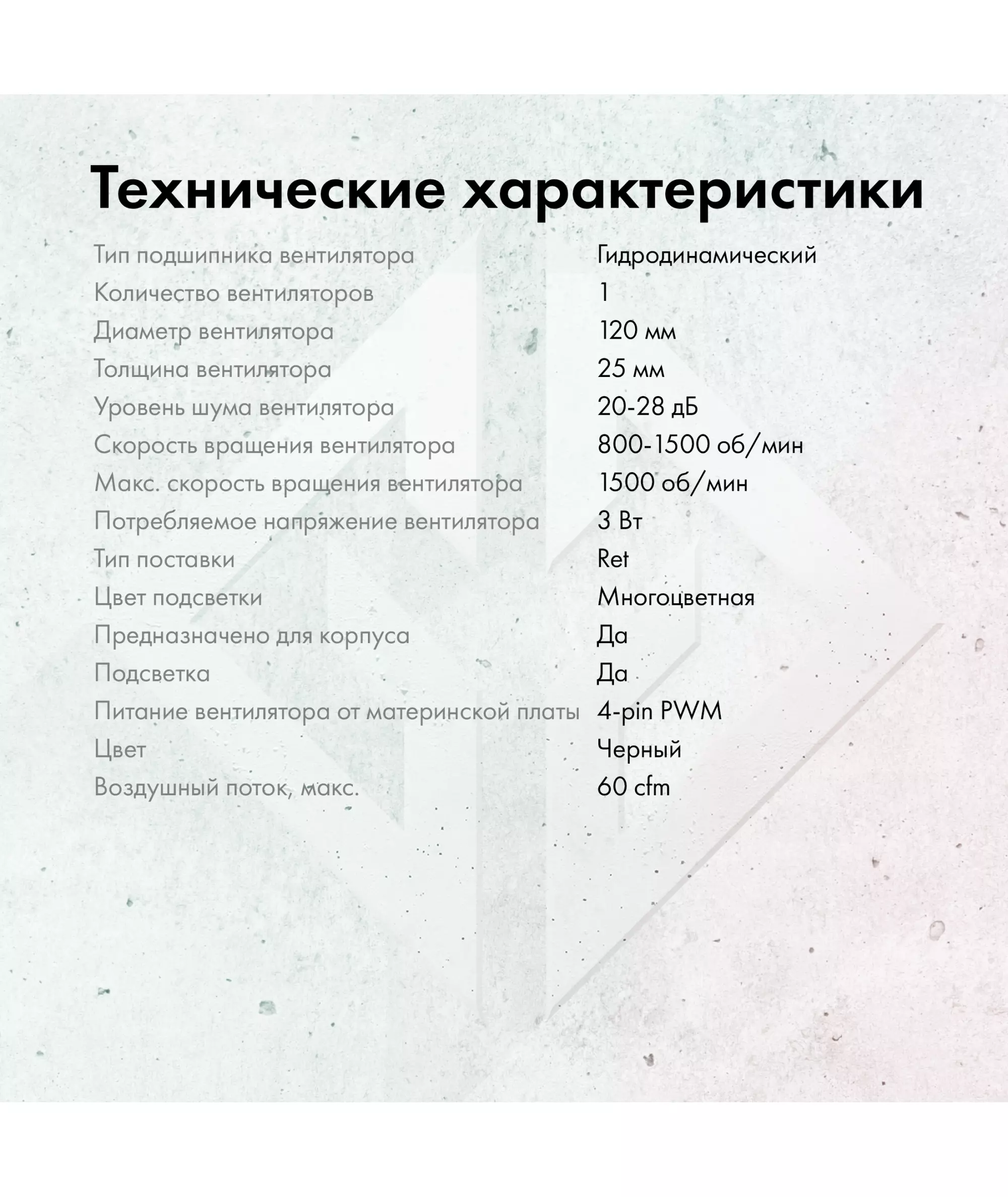 Технические характеристики

Тип подшипника вентилятора Гидродинамический
Количество вентиляторов 1
Диаметр вентилятора 120 мм
Толщина вентилятора 25 мм
Уровень шума вентилятора 20-28 дБ
Скорость вращения вентилятора 800-1500 об/мин
Макс. скорость вращения вентилятора 1500 об/мин
Потребляемое напряжение вентилятора 3 Вт
Тип поставки Ret
Цвет подсветки Многоцветная
Предназначено для корпуса Да
Подсветка Да
Питание вентилятора от материнской платы 4-pin PWM
Цвет Черный
Воздушный поток, макс. 60 cfm